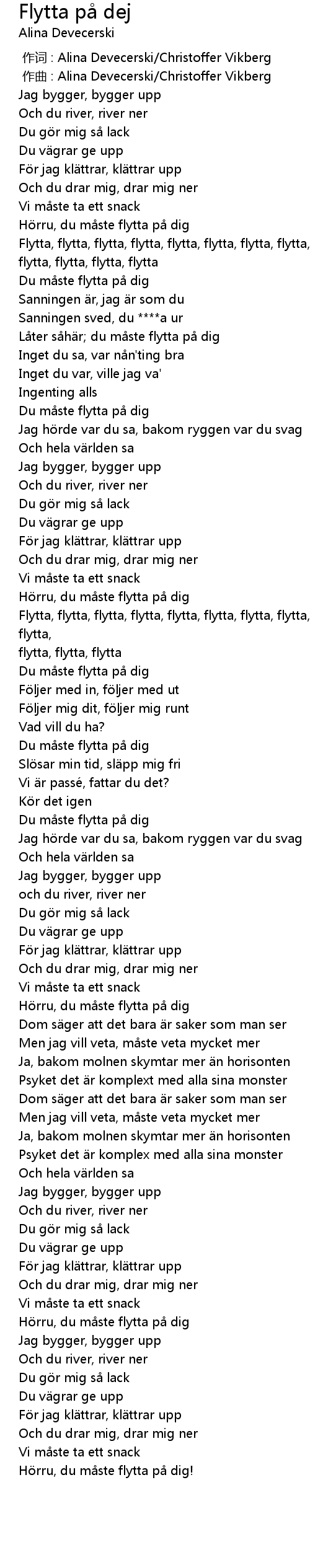 Flytta på dej
Alina Devecerski

作词 : Alina Devecerski/Christoffer Vikberg
作曲 : Alina Devecerski/Christoffer Vikberg
Jag bygger, bygger upp
Och du river, river ner
Du gör mig så lack
Du vägrar ge upp
För jag klättrar, klättrar upp
Och du drar mig, drar mig ner
Vi måste ta ett snack
Hörru, du måste flytta på dig
Flytta, flytta, flytta, flytta, flytta, flytta, flytta, flytta, flytta, flytta, flytta, flytta
Du måste flytta på dig
Sanningen är, jag är som du
Sanningen sved, du ****a ur
Låter såhär; du måste flytta på dig
Inget du sa, var nån'ting bra
Inget du var, ville jag va'
Ingenting alls
Du måste flytta på dig
Jag hörde var du sa, bakom ryggen var du svag
Och hela världen sa
Jag bygger, bygger upp
Och du river, river ner
Du gör mig så lack
Du vägrar ge upp
För jag klättrar, klättrar upp
Och du drar mig, drar mig ner
Vi måste ta ett snack
Hörru, du måste flytta på dig
Flytta, flytta, flytta, flytta, flytta, flytta, flytta, flytta, flytta,
flytta, flytta, flytta
Du måste flytta på dig
Följer med in, följer med ut
Följer mig dit, följer mig runt
Vad vill du ha?
Du måste flytta på dig
Slösar min tid, släpp mig fri
Vi är passé, fattar du det?
Kör det igen
Du måste flytta på dig
Jag hörde var du sa, bakom ryggen var du svag
Och hela världen sa
Jag bygger, bygger upp
och du river, river ner
Du gör mig så lack
Du vägrar ge upp
För jag klättrar, klättrar upp
Och du drar mig, drar mig ner
Vi måste ta ett snack
Hörru, du måste flytta på dig
Dom säger att det bara är saker som man ser
Men jag vill veta, måste veta mycket mer
Ja, bakom molnen skymtar mer än horisonten
Psyket det är komplext med alla sina monster
Dom säger att det bara är saker som man ser
Men jag vill veta, måste veta mycket mer
Ja, bakom molnen skymtar mer än horisonten
Psyket det är komplex med alla sina monster
Och hela världen sa
Jag bygger, bygger upp
Och du river, river ner
Du gör mig så lack
Du vägrar ge upp
För jag klättrar, klättrar upp
Och du drar mig, drar mig ner
Vi måste ta ett snack
Hörru, du måste flytta på dig
Jag bygger, bygger upp
Och du river, river ner
Du gör mig så lack
Du vägrar ge upp
För jag klättrar, klättrar upp
Och du drar mig, drar mig ner
Vi måste ta ett snack
Hörru, du måste flytta på dig!